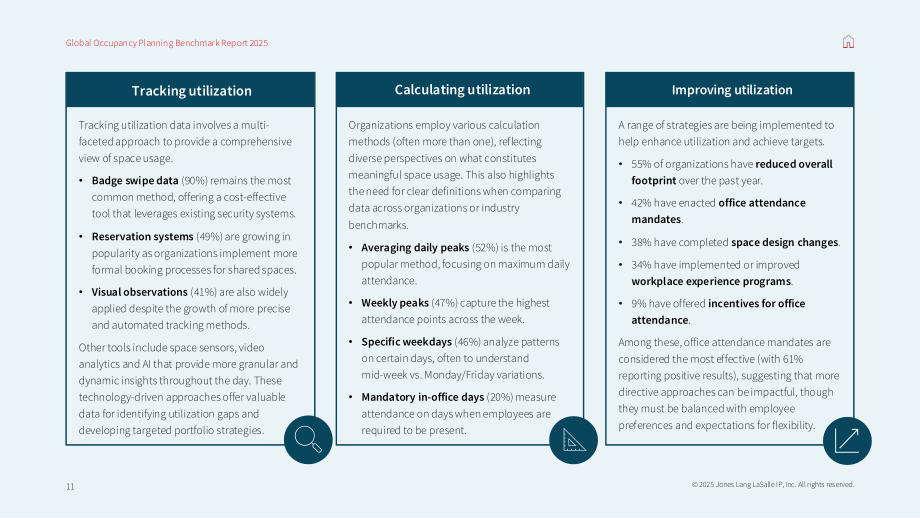 Global Occupancy Planning Benchmark Report 2025

Tracking utilization

Tracking utilization data involves a multi-faceted approach to provide a comprehensive view of space usage.

• Badge swipe data (90%) remains the most common method, offering a cost-effective tool that leverages existing security systems.

• Reservation systems (49%) are growing in popularity as organizations implement more formal booking processes for shared spaces.

• Visual observations (41%) are also widely applied despite the growth of more precise and automated tracking methods.

Other tools include space sensors, video analytics and AI that provide more granular and dynamic insights throughout the day. These technology-driven approaches offer valuable data for identifying utilization gaps and developing targeted portfolio strategies.

Calculating utilization

Organizations employ various calculation methods (often more than one), reflecting diverse perspectives on what constitutes meaningful space usage. This also highlights the need for clear definitions when comparing data across organizations or industry benchmarks.

• Averaging daily peaks (52%) is the most popular method, focusing on maximum daily attendance.

• Weekly peaks (47%) capture the highest attendance points across the week.

• Specific weekdays (46%) analyze patterns on certain days, often to understand mid-week vs. Monday/Friday variations.

• Mandatory in-office days (20%) measure attendance on days when employees are required to be present.

Improving utilization

A range of strategies are being implemented to help enhance utilization and achieve targets.

• 55% of organizations have reduced overall footprint over the past year.

• 42% have enacted office attendance mandates.

• 38% have completed space design changes.

• 34% have implemented or improved workplace experience programs.

• 9% have offered incentives for office attendance.

Among these, office attendance mandates are considered the most effective (with 61% reporting positive results), suggesting that more directive approaches can be impactful, though they must be balanced with employee preferences and expectations for flexibility.

11

© 2025 Jones Lang LaSalle IP, Inc. All rights reserved.